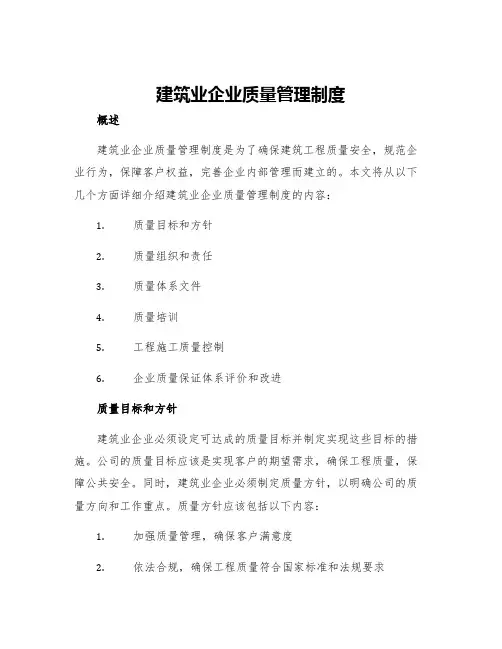 建筑业企业质量管理制度

概述

建筑业企业质量管理制度是为了确保建筑工程质量安全，规范企业行为，保障客户权益，完善企业内部管理而建立的。本文将从以下几个方面详细介绍建筑业企业质量管理制度的内容：

1. 质量目标和方针

2. 质量组织和责任

3. 质量体系文件

4. 质量培训

5. 工程施工质量控制

6. 企业质量保证体系评价和改进

质量目标和方针

建筑业企业必须设定可达成的质量目标并制定实现这些目标的措施。公司的质量目标应该是实现客户的期望需求，确保工程质量，保障公共安全。同时，建筑业企业必须制定质量方针，以明确公司的质量方向和工作重点。质量方针应该包括以下内容：

1. 加强质量管理，确保客户满意度

2. 依法合规，确保工程质量符合国家标准和法规要求